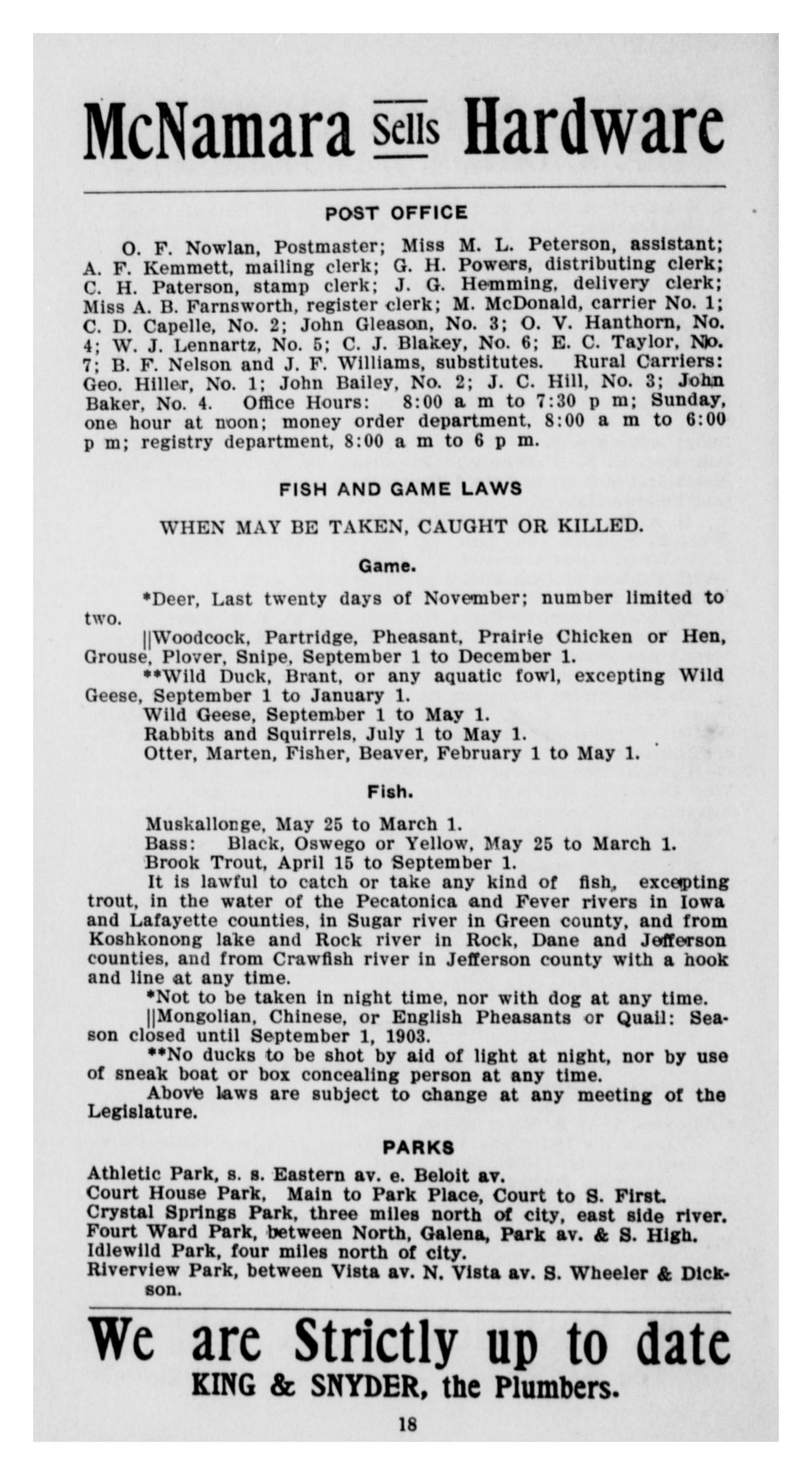 McNamara Sells Hardware

POST OFFICE

O. F. Nowlan, Postmaster; Miss M. L. Peterson, assistant; A. F. Kemmett, mailing clerk; G. H. Powers, distributing clerk; C. H. Paterson, stamp clerk; J. G. Hemming, delivery clerk; Miss A. B. Farnsworth, register clerk; M. McDonald, carrier No. 1; C. D. Capelle, No. 2; John Gleason, No. 3; O. V. Hanthorn, No. 4; W. J. Lennartz, No. 5; C. J. Blakey, No. 6; E. C. Taylor, No. 7; B. F. Nelson and J. F. Williams, substitutes. Rural Carriers: Geo. Hiller, No. 1; John Bailey, No. 2; J. C. Hill, No. 3; John Baker, No. 4. Office Hours: 8:00 a m to 7:30 p m; Sunday, one hour at noon; money order department, 8:00 a m to 6:00 p m; registry department, 8:00 a m to 6 p m.

FISH AND GAME LAWS

WHEN MAY BE TAKEN, CAUGHT OR KILLED.

Game.

*Deer, Last twenty days of November; number limited to two.

||Woodcock, Partridge, Pheasant, Prairie Chicken or Hen, Grouse, Plover, Snipe, September 1 to December 1.

**Wild Duck, Brant, or any aquatic fowl, excepting Wild Geese, September 1 to January 1.

Wild Geese, September 1 to May 1.

Rabbits and Squirrels, July 1 to May 1.

Otter, Marten, Fisher, Beaver, February 1 to May 1.

Fish.

Muskallonge, May 25 to March 1.

Bass: Black, Oswego or Yellow, May 25 to March 1.

Brook Trout, April 15 to September 1.

It is lawful to catch or take any kind of fish, excepting trout, in the water of the Pecatonica and Fever rivers in Iowa and Lafayette counties, in Sugar river in Green county, and from Koshkonong lake and Rock river in Rock, Dane and Jefferson counties, and from Crawfish river in Jefferson county with a hook and line at any time.

*Not to be taken in night time, nor with dog at any time.

||Mongolian, Chinese, or English Pheasants or Quail: Season closed until September 1, 1903.

**No ducks to be shot by aid of light at night, nor by use of sneak boat or box concealing person at any time.

Above laws are subject to change at any meeting of the Legislature.

PARKS

Athletic Park, s. s. Eastern av. e. Beloit av.
Court House Park, Main to Park Place, Court to S. First.
Crystal Springs Park, three miles north of city, east side river.
Fourt Ward Park, between North, Galena, Park av. & S. High.
Idlewild Park, four miles north of city.
Riverview Park, between Vista av. N. Vista av. S. Wheeler & Dickson.

We are Strictly up to date
KING & SNYDER, the Plumbers.

18